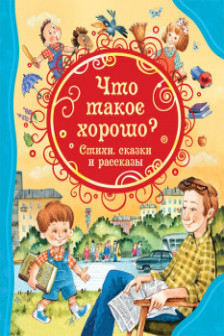 Что такое хорошо?

Стихи, сказки и рассказы